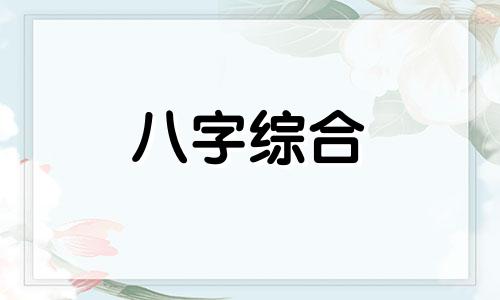 八字综合